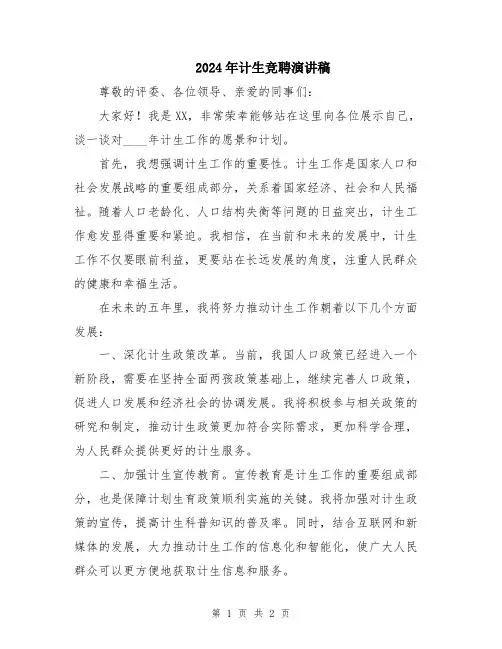 2024年计生竞聘演讲稿

尊敬的评委、各位领导、亲爱的同事们：

大家好！我是XX，非常荣幸能够站在这里向各位展示自己，谈一谈对____年计生工作的愿景和计划。

首先，我想强调计生工作的重要性。计生工作是国家人口和社会发展战略的重要组成部分，关系着国家经济、社会和人民福祉。随着人口老龄化、人口结构失衡等问题的日益突出，计生工作愈发显得重要和紧迫。我相信，在当前和未来的发展中，计生工作不仅要眼前利益，更要站在长远发展的角度，注重人民群众的健康和幸福生活。

在未来的五年里，我将努力推动计生工作朝着以下几个方面发展：

一、深化计生政策改革。当前，我国人口政策已经进入一个新阶段，需要在坚持全面两孩政策基础上，继续完善人口政策，促进人口发展和经济社会的协调发展。我将积极参与相关政策的研究和制定，推动计生政策更加符合实际需求，更加科学合理，为人民群众提供更好的计生服务。

二、加强计生宣传教育。宣传教育是计生工作的重要组成部分，也是保障计划生育政策顺利实施的关键。我将加强对计生政策的宣传，提高计生科普知识的普及率。同时，结合互联网和新媒体的发展，大力推动计生工作的信息化和智能化，使广大人民群众可以更方便地获取计生信息和服务。

第 1 页 共 2 页